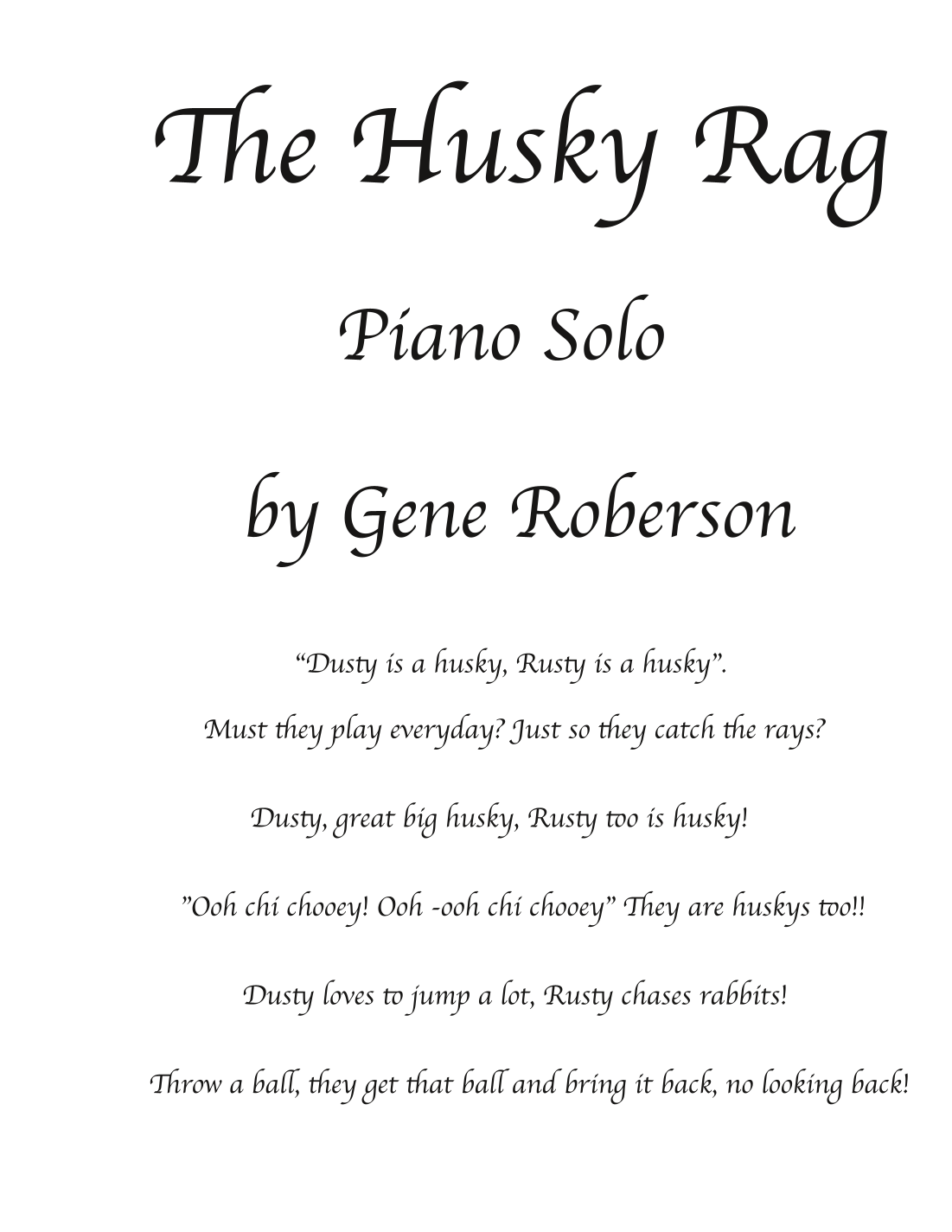 The Husky Rag

Piano Solo

by Gene Roberson

“Dusty is a husky, Rusty is a husky”.

Must they play everyday? Just so they catch the rays?

Dusty, great big husky, Rusty too is husky!

”Ooh chi chooey! Ooh -ooh chi chooey” They are huskys too!!

Dusty loves to jump a lot, Rusty chases rabbits!

Throw a ball, they get that ball and bring it back, no looking back!